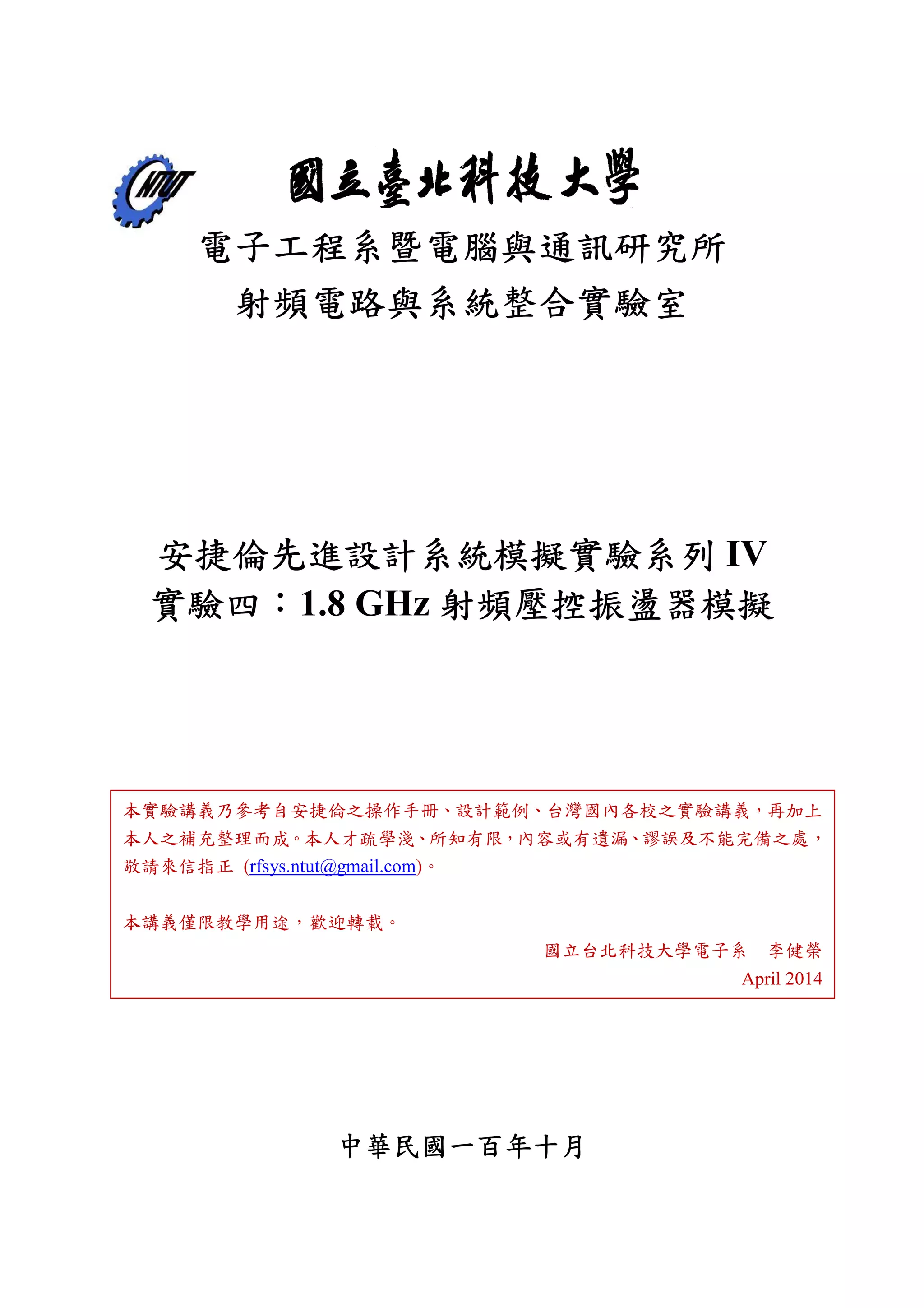 NTUT

國立臺北科技大學

電子工程系暨電腦與通訊研究所
射頻電路與系統整合實驗室

安捷倫先進設計系統模擬實驗系列 IV
實驗四：1.8 GHz 射頻壓控振盪器模擬

本實驗講義乃參考自安捷倫之操作手冊、設計範例、台灣國內各校之實驗講義，再加上本人之補充整理而成。本人才疏學淺、所知有限，內容或有遺漏、謬誤及不能完備之處，敬請來信指正 (rfsys.ntut@gmail.com)。

本講義僅限教學用途，歡迎轉載。

國立台北科技大學電子系　李健榮
April 2014

中華民國一百年十月